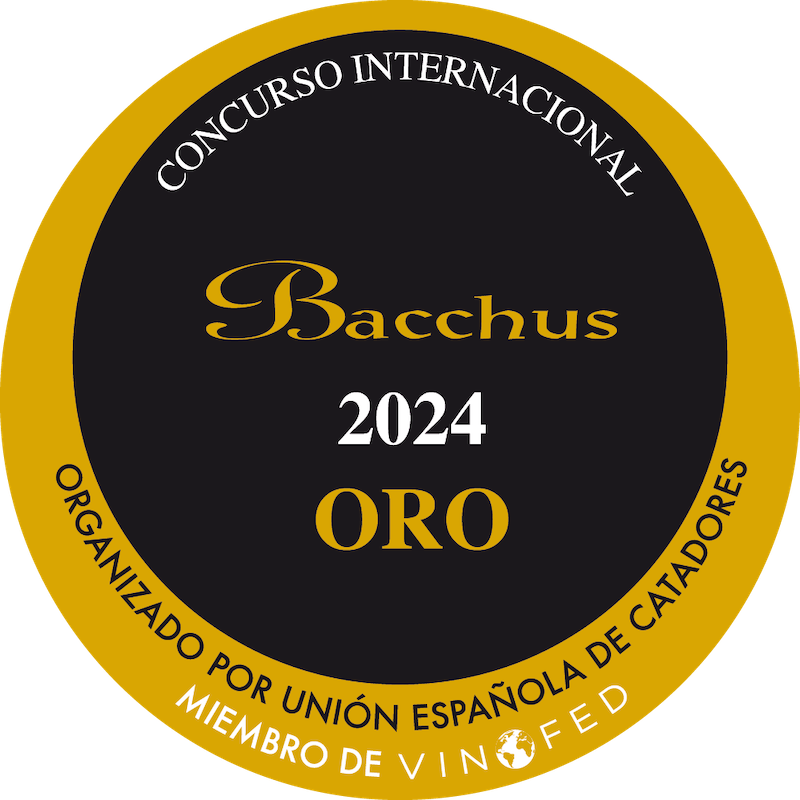 CONCURSO INTERNACIONAL

Bacchus

2024

ORO

ORGANIZADO POR UNIÓN ESPAÑOLA DE CATADORES

MIEMBRO DE VINOFED